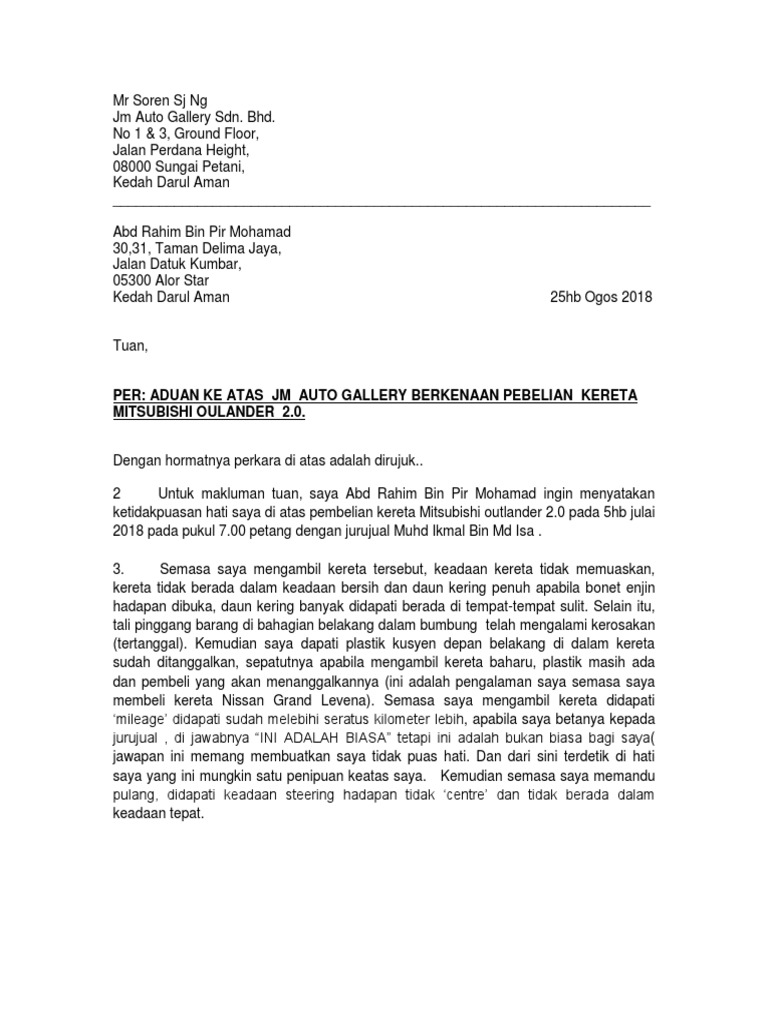 Mr Soren Sj Ng
Jm Auto Gallery Sdn. Bhd.
No 1 & 3, Ground Floor,
Jalan Perdana Height,
08000 Sungai Petani,
Kedah Darul Aman

Abd Rahim Bin Pir Mohamad
30,31, Taman Delima Jaya,
Jalan Datuk Kumbar,
05300 Alor Star
Kedah Darul Aman

25hb Ogos 2018

Tuan,

PER: ADUAN KE ATAS JM AUTO GALLERY BERKENAAN PEBELIAN KERETA MITSUBISHI OULANDER 2.0.

Dengan hormatnya perkara di atas adalah dirujuk..

2 Untuk makluman tuan, saya Abd Rahim Bin Pir Mohamad ingin menyatakan ketidakpuasan hati saya di atas pembelian kereta Mitsubishi outlander 2.0 pada 5hb julai 2018 pada pukul 7.00 petang dengan jurujual Muhd Ikmal Bin Md Isa .

3. Semasa saya mengambil kereta tersebut, keadaan kereta tidak memuaskan, kereta tidak berada dalam keadaan bersih dan daun kering penuh apabila bonet enjin hadapan dibuka, daun kering banyak didapati berada di tempat-tempat sulit. Selain itu, tali pinggang barang di bahagian belakang dalam bumbung telah mengalami kerosakan (tertanggal). Kemudian saya dapati plastik kusyen depan belakang di dalam kereta sudah ditanggalkan, sepatutnya apabila mengambil kereta baharu, plastik masih ada dan pembeli yang akan menanggalkannya (ini adalah pengalaman saya semasa saya membeli kereta Nissan Grand Levena). Semasa saya mengambil kereta didapati 'mileage' didapati sudah melebihi seratus kilometer lebih, apabila saya betanya kepada jurujual , di jawabnya "INI ADALAH BIASA" tetapi ini adalah bukan biasa bagi saya( jawapan ini memang membuatkan saya tidak puas hati. Dan dari sini terdetik di hati saya yang ini mungkin satu penipuan keatas saya. Kemudian semasa saya memandu pulang, didapati keadaan steering hadapan tidak 'centre' dan tidak berada dalam keadaan tepat.